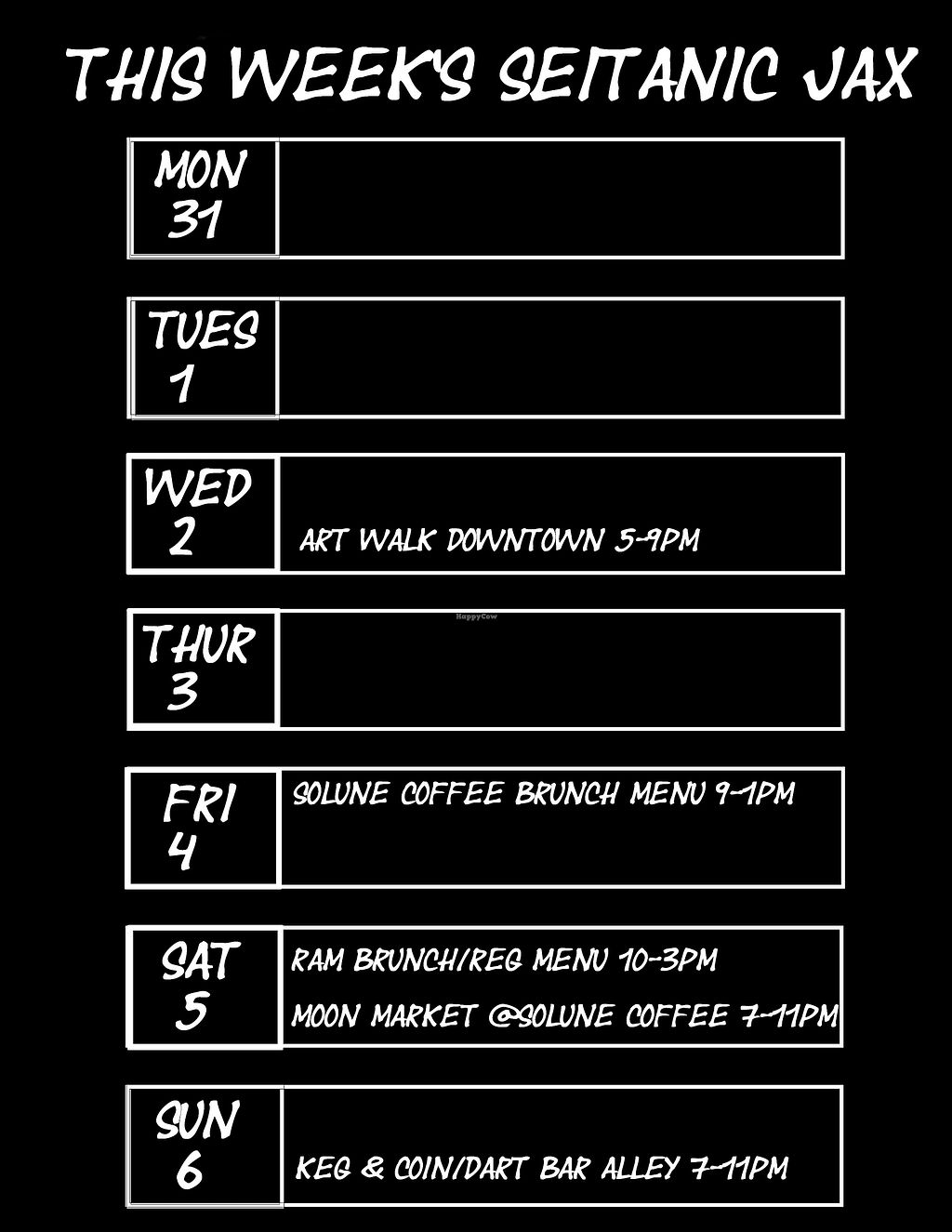 THIS WEEK'S SEITANIC JAX

MON
31

TUES
1

WED
2

ART WALK DOWNTOWN 5-9PM

THUR
3

FRI
4

SOLUNE COFFEE BRUNCH MENU 9-1PM

SAT
5

RAM BRUNCH/REG MENU 10-3PM

MOON MARKET @SOLUNE COFFEE 7-11PM

SUN
6

KEG & COIN/DART BAR ALLEY 7-11PM

HappyCow